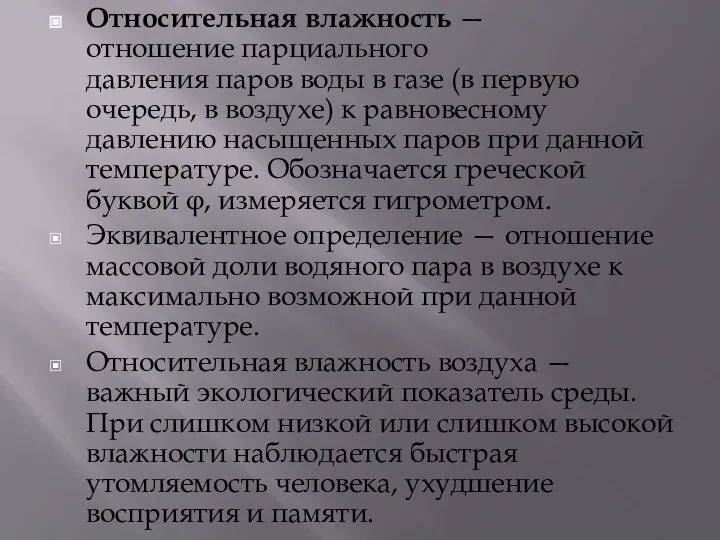 Относительная влажность — отношение парциального давления паров воды в газе (в первую очередь, в воздухе) к равновесному давлению насыщенных паров при данной температуре. Обозначается греческой буквой φ, измеряется гигрометром.

Эквивалентное определение — отношение массовой доли водяного пара в воздухе к максимально возможной при данной температуре.

Относительная влажность воздуха — важный экологический показатель среды. При слишком низкой или слишком высокой влажности наблюдается быстрая утомляемость человека, ухудшение восприятия и памяти.